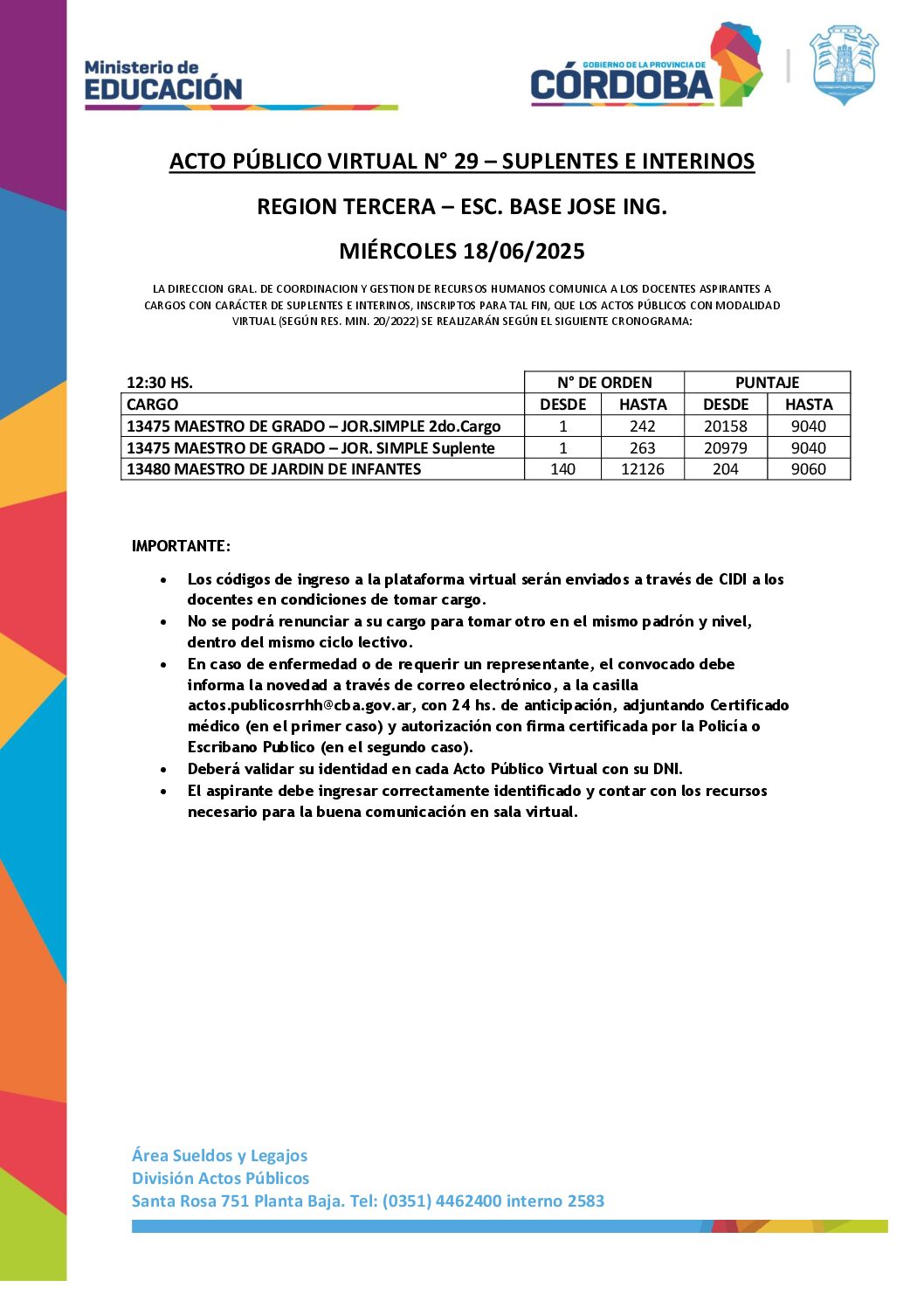 Ministerio de
EDUCACIÓN

GOBIERNO DE LA PROVINCIA DE
CÓRDOBA

ACTO PÚBLICO VIRTUAL N° 29 – SUPLENTES E INTERINOS

REGION TERCERA – ESC. BASE JOSE ING.

MIÉRCOLES 18/06/2025

LA DIRECCION GRAL. DE COORDINACION Y GESTION DE RECURSOS HUMANOS COMUNICA A LOS DOCENTES ASPIRANTES A CARGOS CON CARÁCTER DE SUPLENTES E INTERINOS, INSCRIPTOS PARA TAL FIN, QUE LOS ACTOS PÚBLICOS CON MODALIDAD VIRTUAL (SEGÚN RES. MIN. 20/2022) SE REALIZARÁN SEGÚN EL SIGUIENTE CRONOGRAMA:

| 12:30 HS. | N° DE ORDEN | | PUNTAJE | |
|---|---|---|---|---|
| CARGO | DESDE | HASTA | DESDE | HASTA |
| 13475 MAESTRO DE GRADO – JOR.SIMPLE 2do.Cargo | 1 | 242 | 20158 | 9040 |
| 13475 MAESTRO DE GRADO – JOR. SIMPLE Suplente | 1 | 263 | 20979 | 9040 |
| 13480 MAESTRO DE JARDIN DE INFANTES | 140 | 12126 | 204 | 9060 |

IMPORTANTE:

• Los códigos de ingreso a la plataforma virtual serán enviados a través de CIDI a los docentes en condiciones de tomar cargo.
• No se podrá renunciar a su cargo para tomar otro en el mismo padrón y nivel, dentro del mismo ciclo lectivo.
• En caso de enfermedad o de requerir un representante, el convocado debe informa la novedad a través de correo electrónico, a la casilla actos.publicosrrhh@cba.gov.ar, con 24 hs. de anticipación, adjuntando Certificado médico (en el primer caso) y autorización con firma certificada por la Policía o Escribano Publico (en el segundo caso).
• Deberá validar su identidad en cada Acto Público Virtual con su DNI.
• El aspirante debe ingresar correctamente identificado y contar con los recursos necesario para la buena comunicación en sala virtual.

Área Sueldos y Legajos
División Actos Públicos
Santa Rosa 751 Planta Baja. Tel: (0351) 4462400 interno 2583